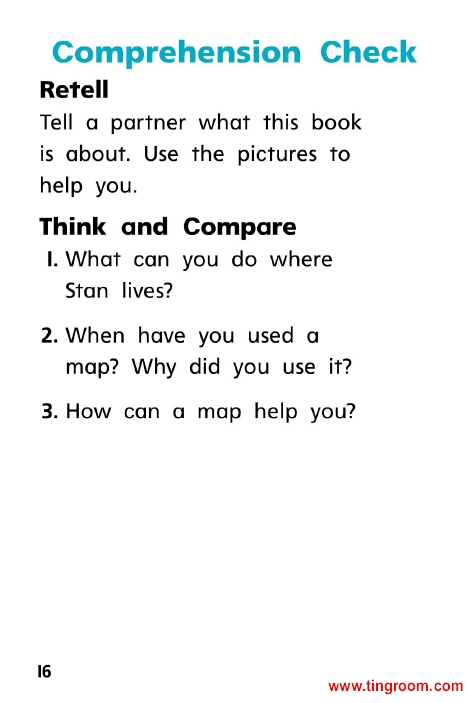 Comprehension Check

Retell

Tell a partner what this book is about. Use the pictures to help you.

Think and Compare

1. What can you do where Stan lives?

2. When have you used a map? Why did you use it?

3. How can a map help you?

16

www.tingroom.com